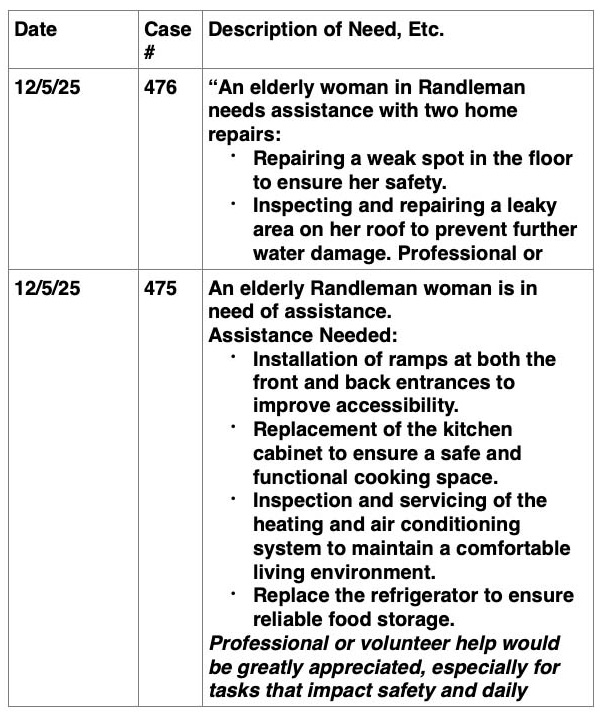 | Date | Case # | Description of Need, Etc. |
|---|---|---|
| 12/5/25 | 476 | "An elderly woman in Randleman needs assistance with two home repairs: • Repairing a weak spot in the floor to ensure her safety. • Inspecting and repairing a leaky area on her roof to prevent further water damage. Professional or |
| 12/5/25 | 475 | An elderly Randleman woman is in need of assistance. Assistance Needed: • Installation of ramps at both the front and back entrances to improve accessibility. • Replacement of the kitchen cabinet to ensure a safe and functional cooking space. • Inspection and servicing of the heating and air conditioning system to maintain a comfortable living environment. • Replace the refrigerator to ensure reliable food storage. Professional or volunteer help would be greatly appreciated, especially for tasks that impact safety and daily |